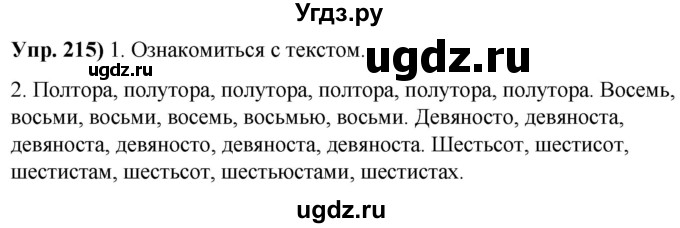 Угдз.ру

Упр. 215) 1. Ознакомиться с текстом.

ugdz.ru

ugdz.ru

2. Полтора, полутора, полутора, полтора, полутора, полутора. Восемь, восьми, восьми, восемь, восьмью, восьми. Девяносто, девяноста, девяноста, девяносто, девяноста, девяноста. Шестьсот, шестисот, шестистам, шестьсот, шестьюстами, шестистах.

ugdz.ru